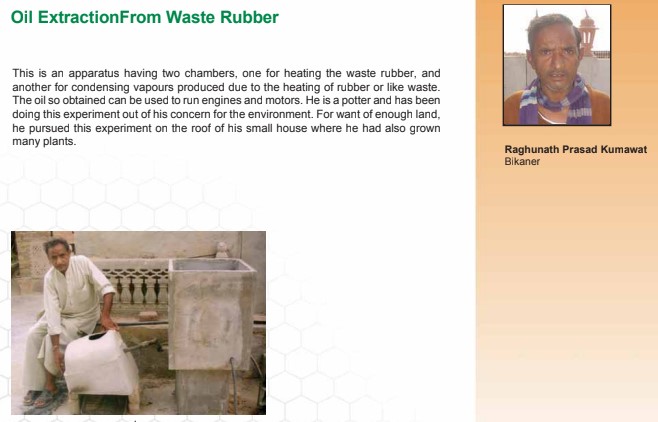 Oil ExtractionFrom Waste Rubber

This is an apparatus having two chambers, one for heating the waste rubber, and another for condensing vapours produced due to the heating of rubber or like waste. The oil so obtained can be used to run engines and motors. He is a potter and has been doing this experiment out of his concern for the environment. For want of enough land, he pursued this experiment on the roof of his small house where he had also grown many plants.

Raghunath Prasad Kumawat
Bikaner